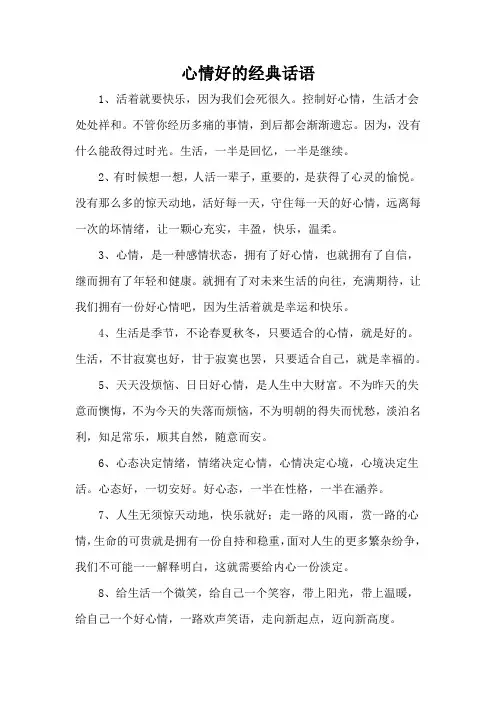 心情好的经典话语

1、活着就要快乐，因为我们会死很久。控制好心情，生活才会处处祥和。不管你经历多痛的事情，到后都会渐渐遗忘。因为，没有什么能敌得过时光。生活，一半是回忆，一半是继续。

2、有时候想一想，人活一辈子，重要的，是获得了心灵的愉悦。没有那么多的惊天动地，活好每一天，守住每一天的好心情，远离每一次的坏情绪，让一颗心充实，丰盈，快乐，温柔。

3、心情，是一种感情状态，拥有了好心情，也就拥有了自信，继而拥有了年轻和健康。就拥有了对未来生活的向往，充满期待，让我们拥有一份好心情吧，因为生活着就是幸运和快乐。

4、生活是季节，不论春夏秋冬，只要适合的心情，就是好的。生活，不甘寂寞也好，甘于寂寞也罢，只要适合自己，就是幸福的。

5、天天没烦恼、日日好心情，是人生中大财富。不为昨天的失意而懊悔，不为今天的失落而烦恼，不为明朝的得失而忧愁，淡泊名利，知足常乐，顺其自然，随意而安。

6、心态决定情绪，情绪决定心情，心情决定心境，心境决定生活。心态好，一切安好。好心态，一半在性格，一半在涵养。

7、人生无须惊天动地，快乐就好；走一路的风雨，赏一路的心情，生命的可贵就是拥有一份自持和稳重，面对人生的更多繁杂纷争，我们不可能一一解释明白，这就需要给内心一份淡定。

8、给生活一个微笑，给自己一个笑容，带上阳光，带上温暖，给自己一个好心情，一路欢声笑语，走向新起点，迈向新高度。